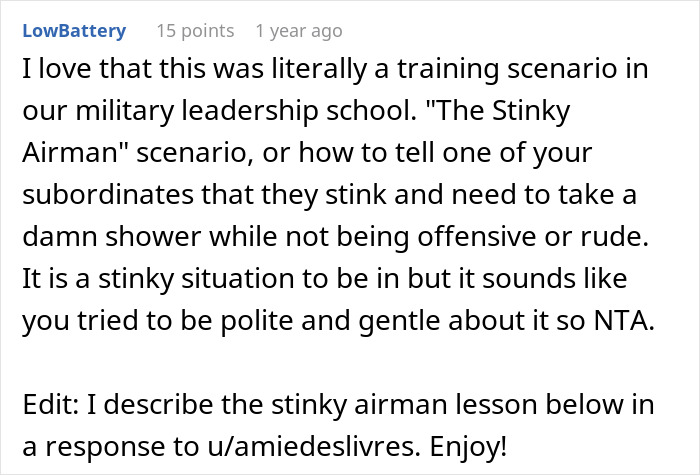 LowBattery 15 points 1 year ago

I love that this was literally a training scenario in our military leadership school. "The Stinky Airman" scenario, or how to tell one of your subordinates that they stink and need to take a damn shower while not being offensive or rude. It is a stinky situation to be in but it sounds like you tried to be polite and gentle about it so NTA.

Edit: I describe the stinky airman lesson below in a response to u/amiedeslivres. Enjoy!